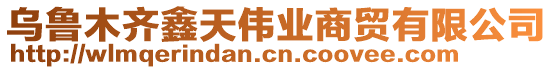 乌鲁木齐鑫天伟业商贸有限公司
http://wlmqerindan.cn.coovee.com